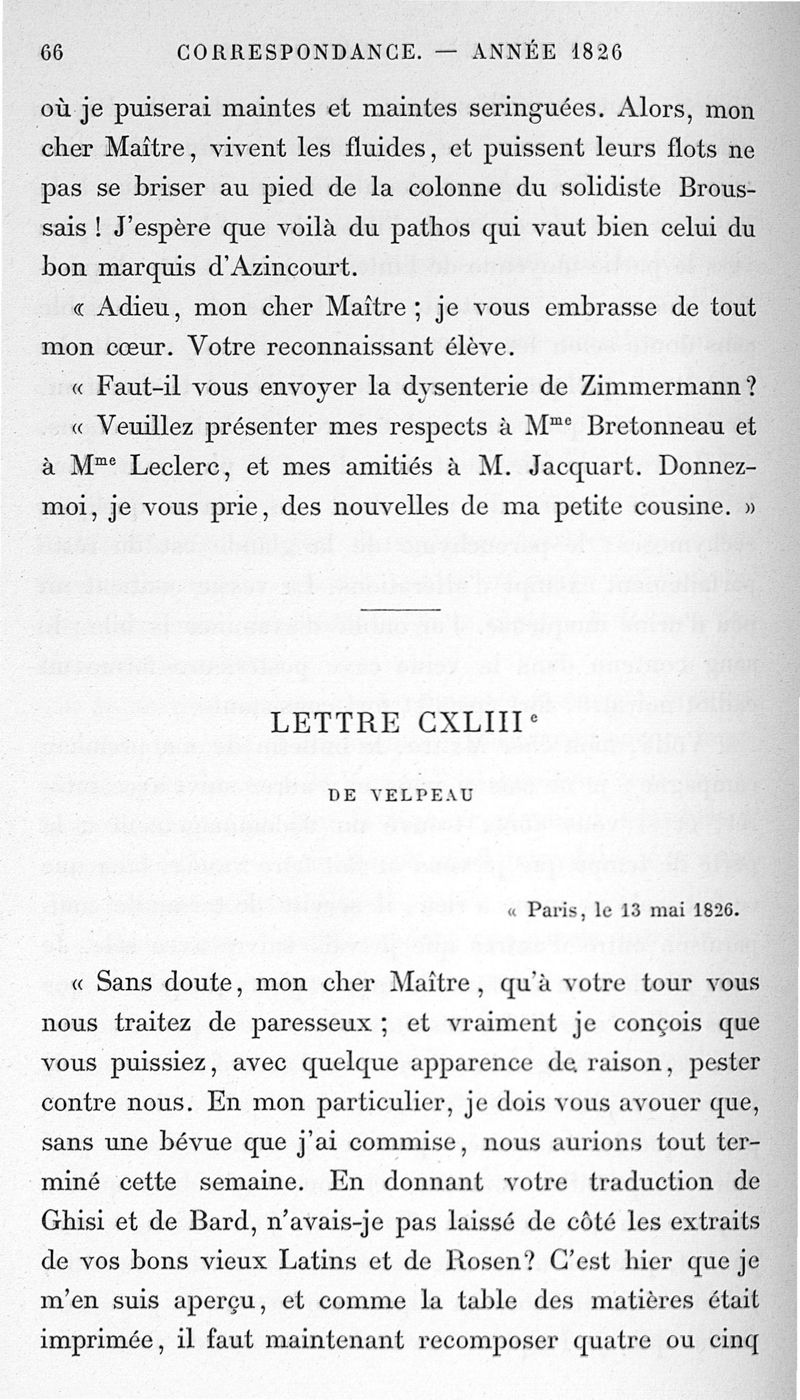 66 CORRESPONDANCE. — ANNÉE 1826

où je puiserai maintes et maintes seringuées. Alors, mon cher Maître, vivent les fluides, et puissent leurs flots ne pas se briser au pied de la colonne du solidiste Broussais ! J'espère que voilà du pathos qui vaut bien celui du bon marquis d'Azincourt.

« Adieu, mon cher Maître ; je vous embrasse de tout mon cœur. Votre reconnaissant élève.

« Faut-il vous envoyer la dysenterie de Zimmermann ?

« Veuillez présenter mes respects à M$^{me}$ Bretonneau et à M$^{me}$ Leclerc, et mes amitiés à M. Jacquart. Donnez-moi, je vous prie, des nouvelles de ma petite cousine. »

LETTRE CXLIII$^{e}$

DE VELPEAU

« Paris, le 13 mai 1826.

« Sans doute, mon cher Maître, qu'à votre tour vous nous traitez de paresseux ; et vraiment je conçois que vous puissiez, avec quelque apparence de raison, pester contre nous. En mon particulier, je dois vous avouer que, sans une bévue que j'ai commise, nous aurions tout terminé cette semaine. En donnant votre traduction de Ghisi et de Bard, n'avais-je pas laissé de côté les extraits de vos bons vieux Latins et de Rosen? C'est hier que je m'en suis aperçu, et comme la table des matières était imprimée, il faut maintenant recomposer quatre ou cinq